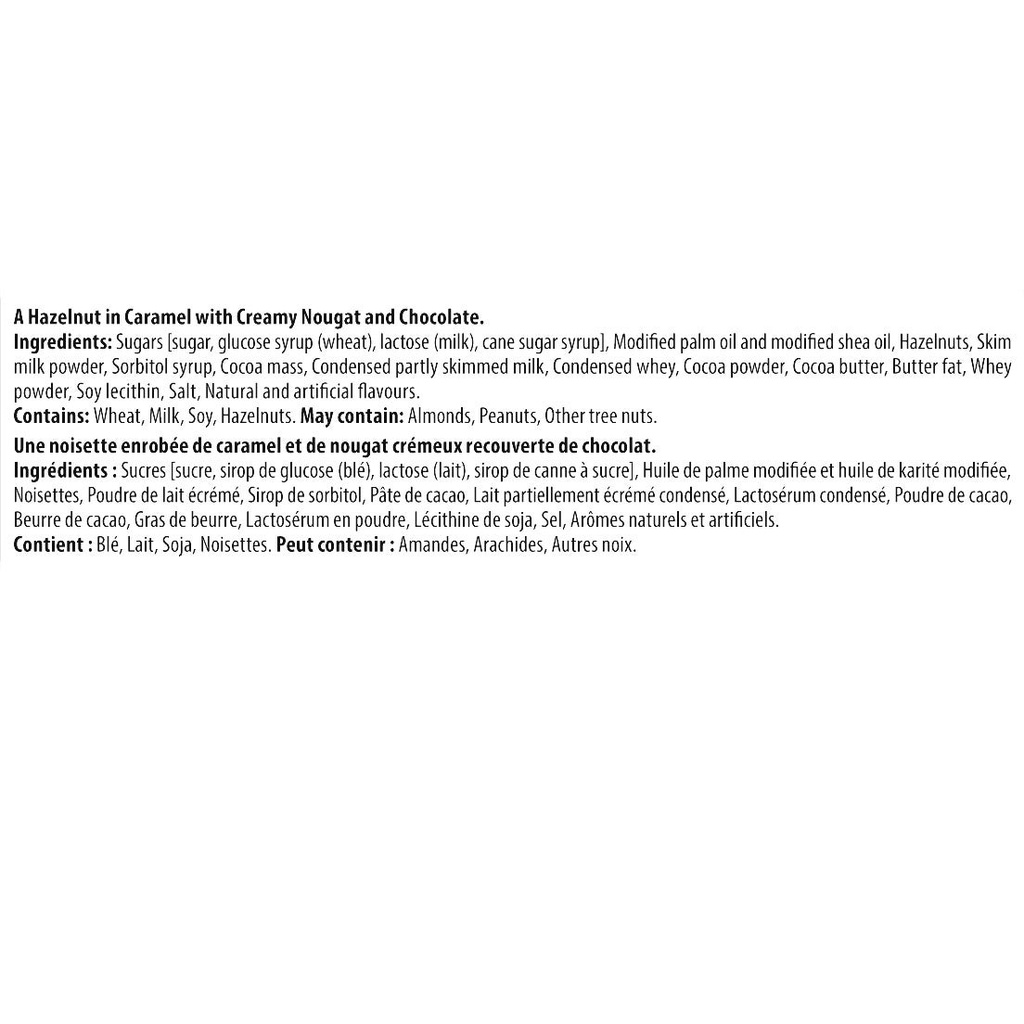 A Hazelnut in Caramel with Creamy Nougat and Chocolate.

Ingredients: Sugars [sugar, glucose syrup (wheat), lactose (milk), cane sugar syrup], Modified palm oil and modified shea oil, Hazelnuts, Skim milk powder, Sorbitol syrup, Cocoa mass, Condensed partly skimmed milk, Condensed whey, Cocoa powder, Cocoa butter, Butter fat, Whey powder, Soy lecithin, Salt, Natural and artificial flavours.

Contains: Wheat, Milk, Soy, Hazelnuts. May contain: Almonds, Peanuts, Other tree nuts.

Une noisette enrobée de caramel et de nougat crémeux recouverte de chocolat.

Ingrédients : Sucres [sucre, sirop de glucose (blé), lactose (lait), sirop de canne à sucre], Huile de palme modifiée et huile de karité modifiée, Noisettes, Poudre de lait écrémé, Sirop de sorbitol, Pâte de cacao, Lait partiellement écrémé condensé, Lactosérum condensé, Poudre de cacao, Beurre de cacao, Gras de beurre, Lactosérum en poudre, Lécithine de soja, Sel, Arômes naturels et artificiels.

Contient : Blé, Lait, Soja, Noisettes. Peut contenir : Amandes, Arachides, Autres noix.